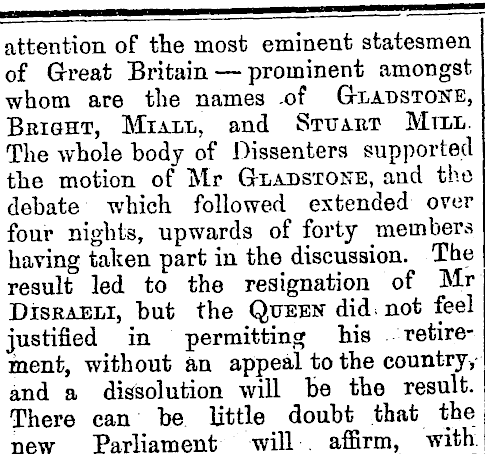 attention of the most eminent statesmen of Great Britain — prominent amongst whom are the names of GLADSTONE, BRIGHT, MIALL, and STUART MILL. The whole body of Dissenters supported the motion of Mr GLADSTONE, and the debate which followed extended over four nights, upwards of forty members having taken part in the discussion. The result led to the resignation of Mr DISRAELI, but the QUEEN did not feel justified in permitting his retirement, without an appeal to the country, and a dissolution will be the result. There can be little doubt that the new Parliament will affirm, with